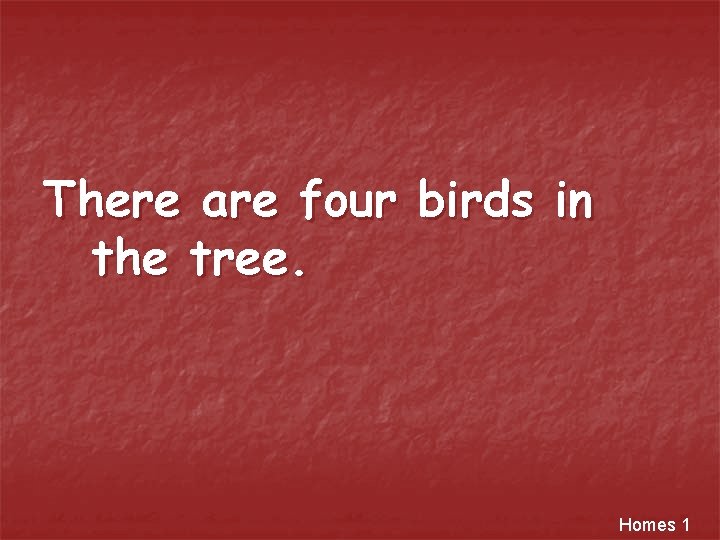 There are four birds in the tree.

Homes 1